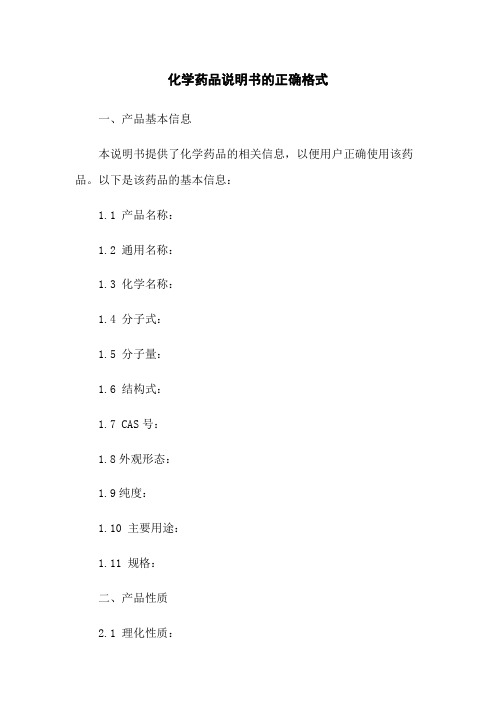 化学药品说明书的正确格式

一、产品基本信息

本说明书提供了化学药品的相关信息，以便用户正确使用该药品。以下是该药品的基本信息：

1.1 产品名称：

1.2 通用名称：

1.3 化学名称：

1.4 分子式：

1.5 分子量：

1.6 结构式：

1.7 CAS 号：

1.8 外观形态：

1.9 纯度：

1.10 主要用途：

1.11 规格：

二、产品性质

2.1 理化性质：